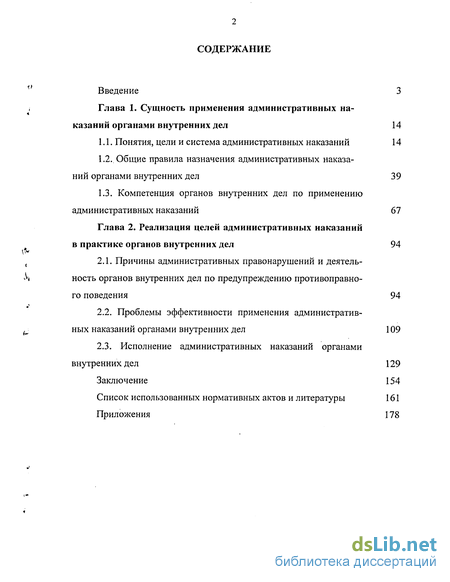 2

СОДЕРЖАНИЕ

Введение 3

Глава 1. Сущность применения административных наказаний органами внутренних дел 14

1.1. Понятия, цели и система административных наказаний 14

1.2. Общие правила назначения административных наказаний органами внутренних дел 39

1.3. Компетенция органов внутренних дел по применению административных наказаний 67

Глава 2. Реализация целей административных наказаний в практике органов внутренних дел 94

2.1. Причины административных правонарушений и деятельность органов внутренних дел по предупреждению противоправного поведения 94

2.2. Проблемы эффективности применения административных наказаний органами внутренних дел 109

2.3. Исполнение административных наказаний органами внутренних дел 129

Заключение 154

Список использованных нормативных актов и литературы 161

Приложения 178

dsLib.net
библиотека диссертаций